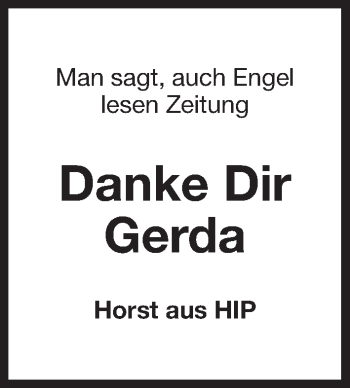 Man sagt, auch Engel lesen Zeitung

Danke Dir Gerda

Horst aus HIP